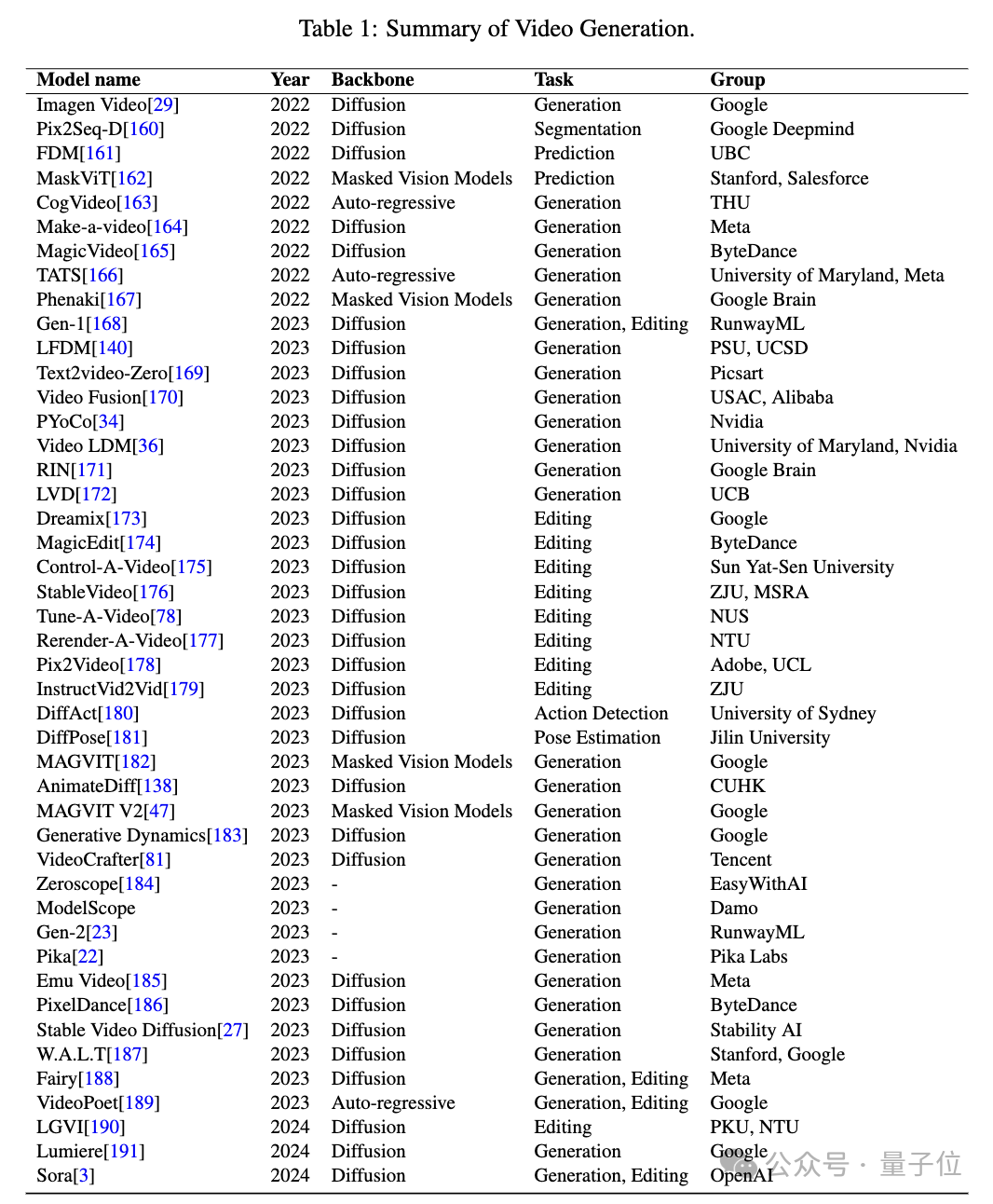 Table 1: Summary of Video Generation.

| Model name | Year | Backbone | Task | Group |
|---|---|---|---|---|
| Imagen Video[29] | 2022 | Diffusion | Generation | Google |
| Pix2Seq-D[160] | 2022 | Diffusion | Segmentation | Google Deepmind |
| FDM[161] | 2022 | Diffusion | Prediction | UBC |
| MaskViT[162] | 2022 | Masked Vision Models | Prediction | Stanford, Salesforce |
| CogVideo[163] | 2022 | Auto-regressive | Generation | THU |
| Make-a-video[164] | 2022 | Diffusion | Generation | Meta |
| MagicVideo[165] | 2022 | Diffusion | Generation | ByteDance |
| TATS[166] | 2022 | Auto-regressive | Generation | University of Maryland, Meta |
| Phenaki[167] | 2022 | Masked Vision Models | Generation | Google Brain |
| Gen-1[168] | 2023 | Diffusion | Generation, Editing | RunwayML |
| LFDM[140] | 2023 | Diffusion | Generation | PSU, UCSD |
| Text2video-Zero[169] | 2023 | Diffusion | Generation | Picsart |
| Video Fusion[170] | 2023 | Diffusion | Generation | USAC, Alibaba |
| PYoCo[34] | 2023 | Diffusion | Generation | Nvidia |
| Video LDM[36] | 2023 | Diffusion | Generation | University of Maryland, Nvidia |
| RIN[171] | 2023 | Diffusion | Generation | Google Brain |
| LVD[172] | 2023 | Diffusion | Generation | UCB |
| Dreamix[173] | 2023 | Diffusion | Editing | Google |
| MagicEdit[174] | 2023 | Diffusion | Editing | ByteDance |
| Control-A-Video[175] | 2023 | Diffusion | Editing | Sun Yat-Sen University |
| StableVideo[176] | 2023 | Diffusion | Editing | ZJU, MSRA |
| Tune-A-Video[78] | 2023 | Diffusion | Editing | NUS |
| Rerender-A-Video[177] | 2023 | Diffusion | Editing | NTU |
| Pix2Video[178] | 2023 | Diffusion | Editing | Adobe, UCL |
| InstructVid2Vid[179] | 2023 | Diffusion | Editing | ZJU |
| DiffAct[180] | 2023 | Diffusion | Action Detection | University of Sydney |
| DiffPose[181] | 2023 | Diffusion | Pose Estimation | Jilin University |
| MAGVIT[182] | 2023 | Masked Vision Models | Generation | Google |
| AnimateDiff[138] | 2023 | Diffusion | Generation | CUHK |
| MAGVIT V2[47] | 2023 | Masked Vision Models | Generation | Google |
| Generative Dynamics[183] | 2023 | Diffusion | Generation | Google |
| VideoCrafter[81] | 2023 | Diffusion | Generation | Tencent |
| Zeroscope[184] | 2023 | - | Generation | EasyWithAI |
| ModelScope | 2023 | - | Generation | Damo |
| Gen-2[23] | 2023 | - | Generation | RunwayML |
| Pika[22] | 2023 | - | Generation | Pika Labs |
| Emu Video[185] | 2023 | Diffusion | Generation | Meta |
| PixelDance[186] | 2023 | Diffusion | Generation | ByteDance |
| Stable Video Diffusion[27] | 2023 | Diffusion | Generation | Stability AI |
| W.A.L.T[187] | 2023 | Diffusion | Generation | Stanford, Google |
| Fairy[188] | 2023 | Diffusion | Generation, Editing | Meta |
| VideoPoet[189] | 2023 | Auto-regressive | Generation, Editing | Google |
| LGVI[190] | 2024 | Diffusion | Editing | PKU, NTU |
| Lumiere[191] | 2024 | Diffusion | Generation | Google |
| Sora[3] | 2024 | Diffusion | Generation, Editing | OpenAI |

公众号 · 量子位